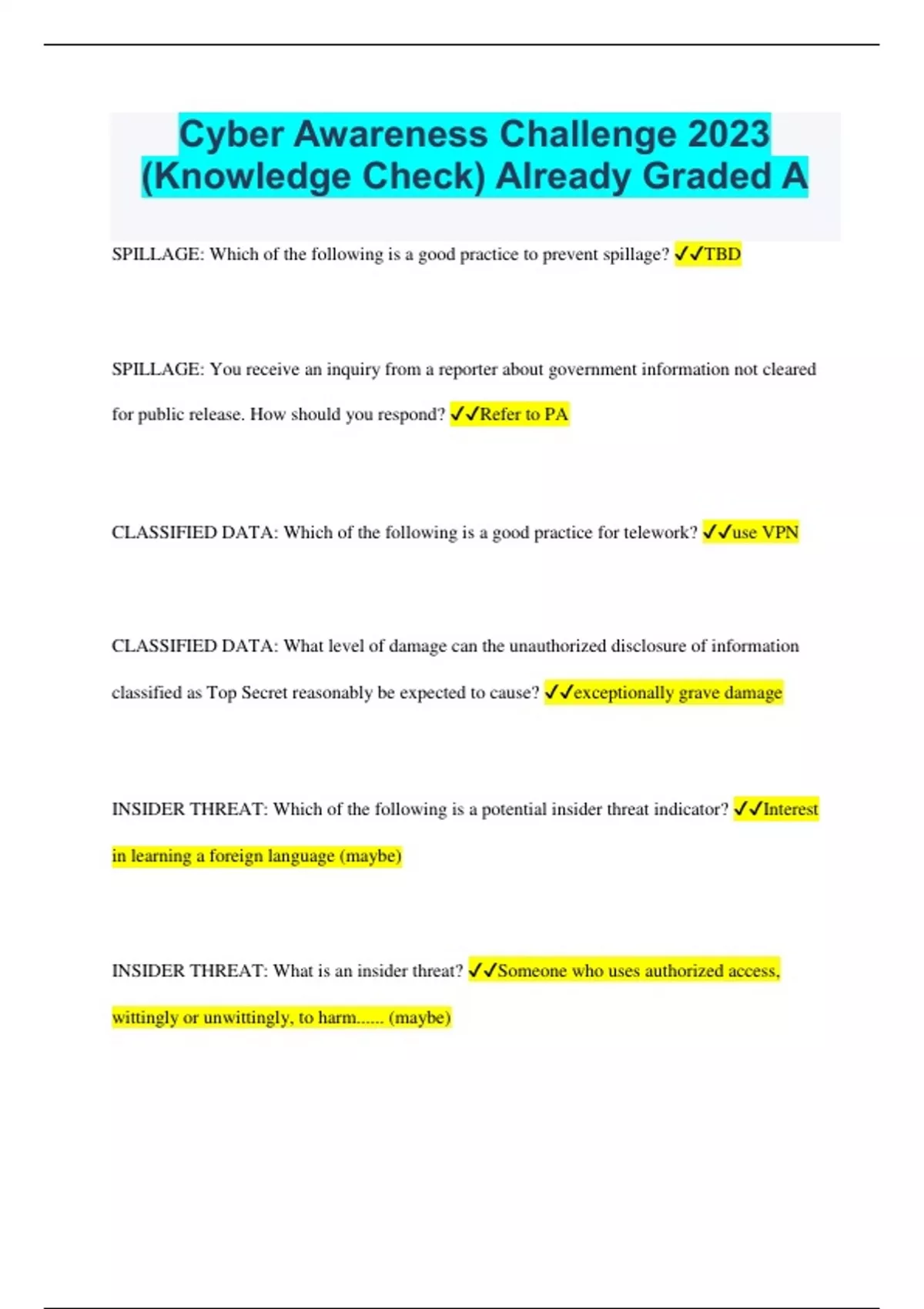 Cyber Awareness Challenge 2023 (Knowledge Check) Already Graded A

SPILLAGE: Which of the following is a good practice to prevent spillage? ✓✓TBD

SPILLAGE: You receive an inquiry from a reporter about government information not cleared for public release. How should you respond? ✓✓Refer to PA

CLASSIFIED DATA: Which of the following is a good practice for telework? ✓✓use VPN

CLASSIFIED DATA: What level of damage can the unauthorized disclosure of information classified as Top Secret reasonably be expected to cause? ✓✓exceptionally grave damage

INSIDER THREAT: Which of the following is a potential insider threat indicator? ✓✓Interest in learning a foreign language (maybe)

INSIDER THREAT: What is an insider threat? ✓✓Someone who uses authorized access, wittingly or unwittingly, to harm...... (maybe)